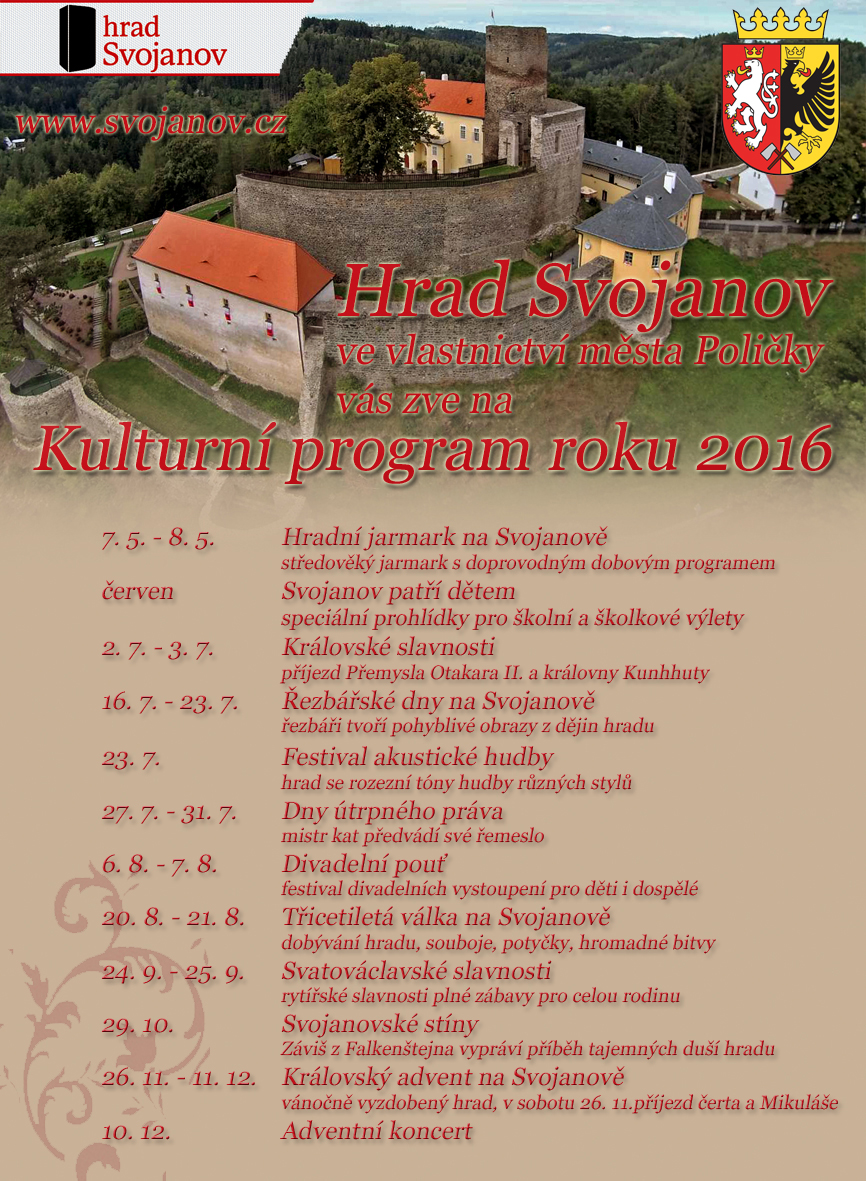 hrad Svojanov

www.svojanov.cz

Hrad Svojanov
ve vlastnictví města Poličky
vás zve na
Kulturní program roku 2016

7. 5. - 8. 5. Hradní jarmark na Svojanově
středověký jarmark s doprovodným dobovým programem

červen Svojanov patří dětem
speciální prohlídky pro školní a školkové výlety

2. 7. - 3. 7. Královské slavnosti
příjezd Přemysla Otakara II. a královny Kunhhuty

16. 7. - 23. 7. Řezbářské dny na Svojanově
řezbáři tvoří pohyblivé obrazy z dějin hradu

23. 7. Festival akustické hudby
hrad se rozezní tóny hudby různých stylů

27. 7. - 31. 7. Dny útrpného práva
mistr kat předvádí své řemeslo

6. 8. - 7. 8. Divadelní pouť
festival divadelních vystoupení pro děti i dospělé

20. 8. - 21. 8. Třicetiletá válka na Svojanově
dobývání hradu, souboje, potyčky, hromadné bitvy

24. 9. - 25. 9. Svatováclavské slavnosti
rytířské slavnosti plné zábavy pro celou rodinu

29. 10. Svojanovské stíny
Záviš z Falkenštejna vypráví příběh tajemných duší hradu

26. 11. - 11. 12. Královský advent na Svojanově
vánočně vyzdobený hrad, v sobotu 26. 11.příjezd čerta a Mikuláše

10. 12. Adventní koncert